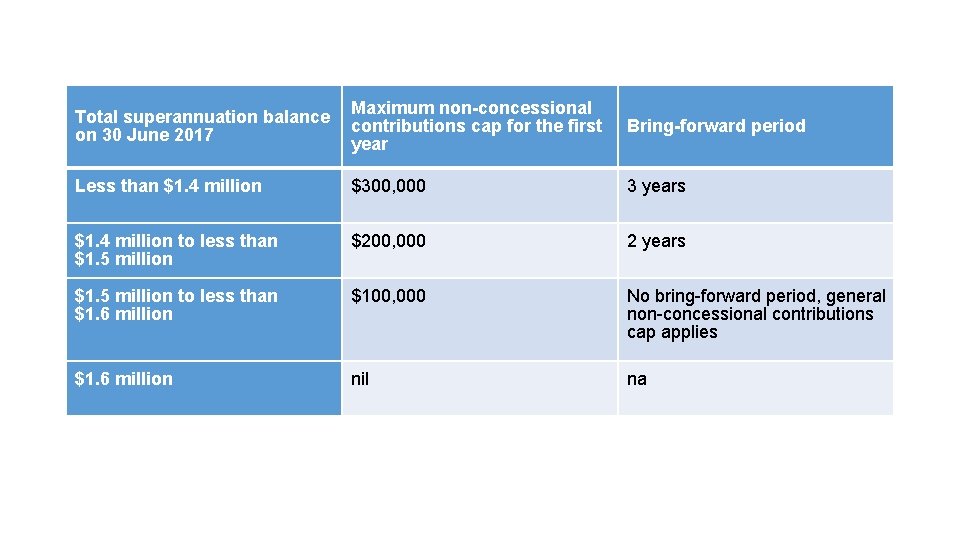 | Total superannuation balance on 30 June 2017 | Maximum non-concessional contributions cap for the first year | Bring-forward period |
|---|---|---|
| Less than $1.4 million | $300,000 | 3 years |
| $1.4 million to less than $1.5 million | $200,000 | 2 years |
| $1.5 million to less than $1.6 million | $100,000 | No bring-forward period, general non-concessional contributions cap applies |
| $1.6 million | nil | na |